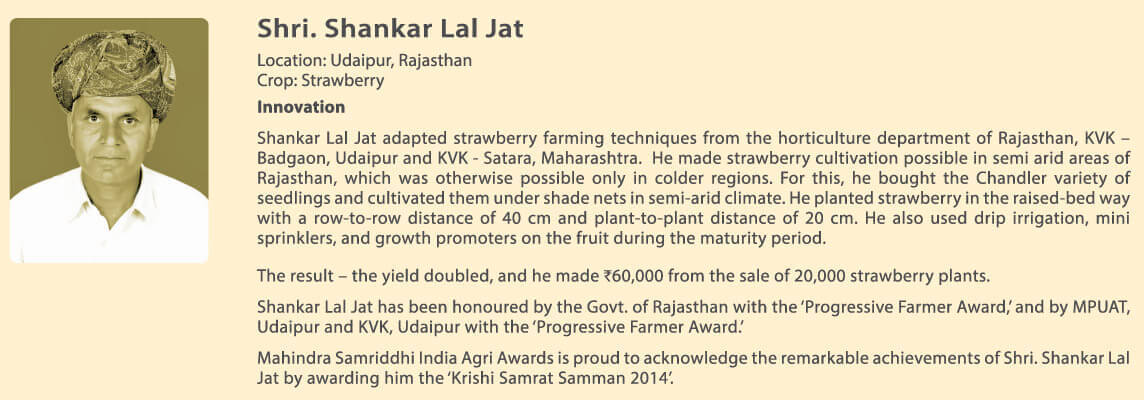 Shri. Shankar Lal Jat

Location: Udaipur, Rajasthan
Crop: Strawberry

Innovation

Shankar Lal Jat adapted strawberry farming techniques from the horticulture department of Rajasthan, KVK – Badgaon, Udaipur and KVK - Satara, Maharashtra. He made strawberry cultivation possible in semi arid areas of Rajasthan, which was otherwise possible only in colder regions. For this, he bought the Chandler variety of seedlings and cultivated them under shade nets in semi-arid climate. He planted strawberry in the raised-bed way with a row-to-row distance of 40 cm and plant-to-plant distance of 20 cm. He also used drip irrigation, mini sprinklers, and growth promoters on the fruit during the maturity period.

The result – the yield doubled, and he made ₹60,000 from the sale of 20,000 strawberry plants.

Shankar Lal Jat has been honoured by the Govt. of Rajasthan with the 'Progressive Farmer Award,' and by MPUAT, Udaipur and KVK, Udaipur with the 'Progressive Farmer Award.'

Mahindra Samriddhi India Agri Awards is proud to acknowledge the remarkable achievements of Shri. Shankar Lal Jat by awarding him the 'Krishi Samrat Samman 2014'.